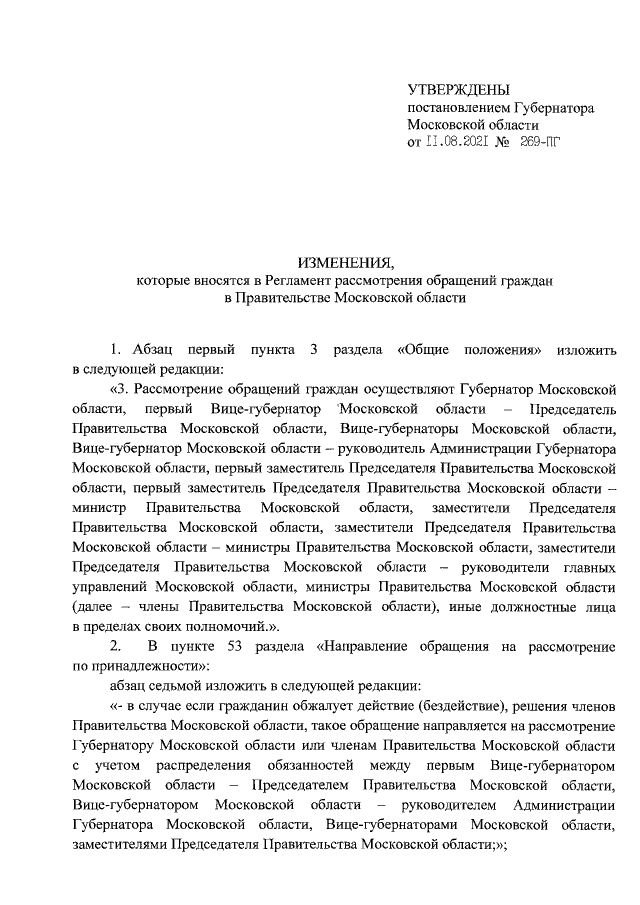 УТВЕРЖДЕНЫ
постановлением Губернатора
Московской области
от 11.08.2021 № 269-ПГ

ИЗМЕНЕНИЯ,
которые вносятся в Регламент рассмотрения обращений граждан
в Правительстве Московской области

1. Абзац первый пункта 3 раздела «Общие положения» изложить в следующей редакции:

«3. Рассмотрение обращений граждан осуществляют Губернатор Московской области, первый Вице-губернатор Московской области – Председатель Правительства Московской области, Вице-губернаторы Московской области, Вице-губернатор Московской области – руководитель Администрации Губернатора Московской области, первый заместитель Председателя Правительства Московской области, первый заместитель Председателя Правительства Московской области – министр Правительства Московской области, заместители Председателя Правительства Московской области, заместители Председателя Правительства Московской области – министры Правительства Московской области, заместители Председателя Правительства Московской области – руководители главных управлений Московской области, министры Правительства Московской области (далее – члены Правительства Московской области), иные должностные лица в пределах своих полномочий.».

2. В пункте 53 раздела «Направление обращения на рассмотрение по принадлежности»:

абзац седьмой изложить в следующей редакции:

«- в случае если гражданин обжалует действие (бездействие), решения членов Правительства Московской области, такое обращение направляется на рассмотрение Губернатору Московской области или членам Правительства Московской области с учетом распределения обязанностей между первым Вице-губернатором Московской области – Председателем Правительства Московской области, Вице-губернатором Московской области – руководителем Администрации Губернатора Московской области, Вице-губернаторами Московской области, заместителями Председателя Правительства Московской области;»;